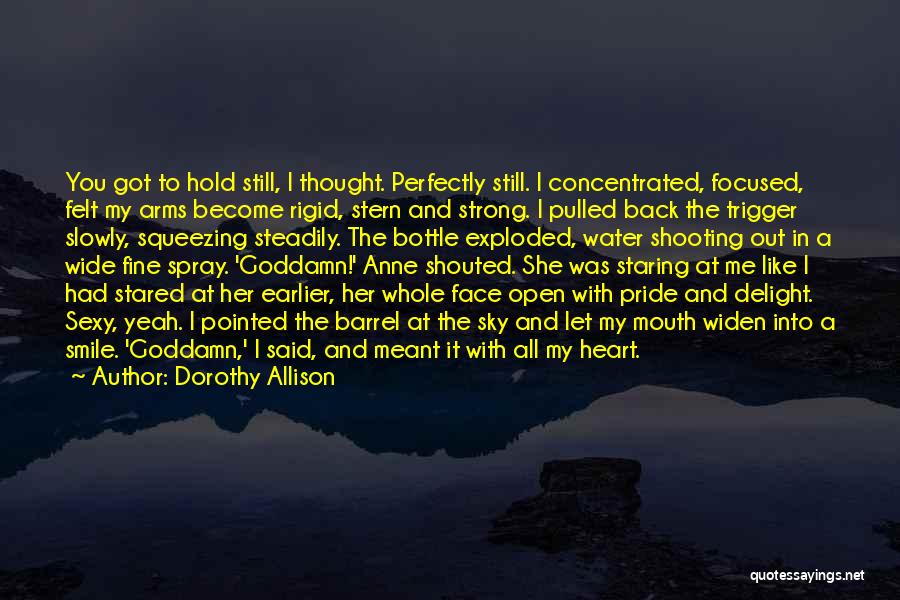 You got to hold still, I thought. Perfectly still. I concentrated, focused, felt my arms become rigid, stern and strong. I pulled back the trigger slowly, squeezing steadily. The bottle exploded, water shooting out in a wide fine spray. 'Goddamn!' Anne shouted. She was staring at me like I had stared at her earlier, her whole face open with pride and delight. Sexy, yeah. I pointed the barrel at the sky and let my mouth widen into a smile. 'Goddamn,' I said, and meant it with all my heart.
~ Author: Dorothy Allison

quotessayings.net